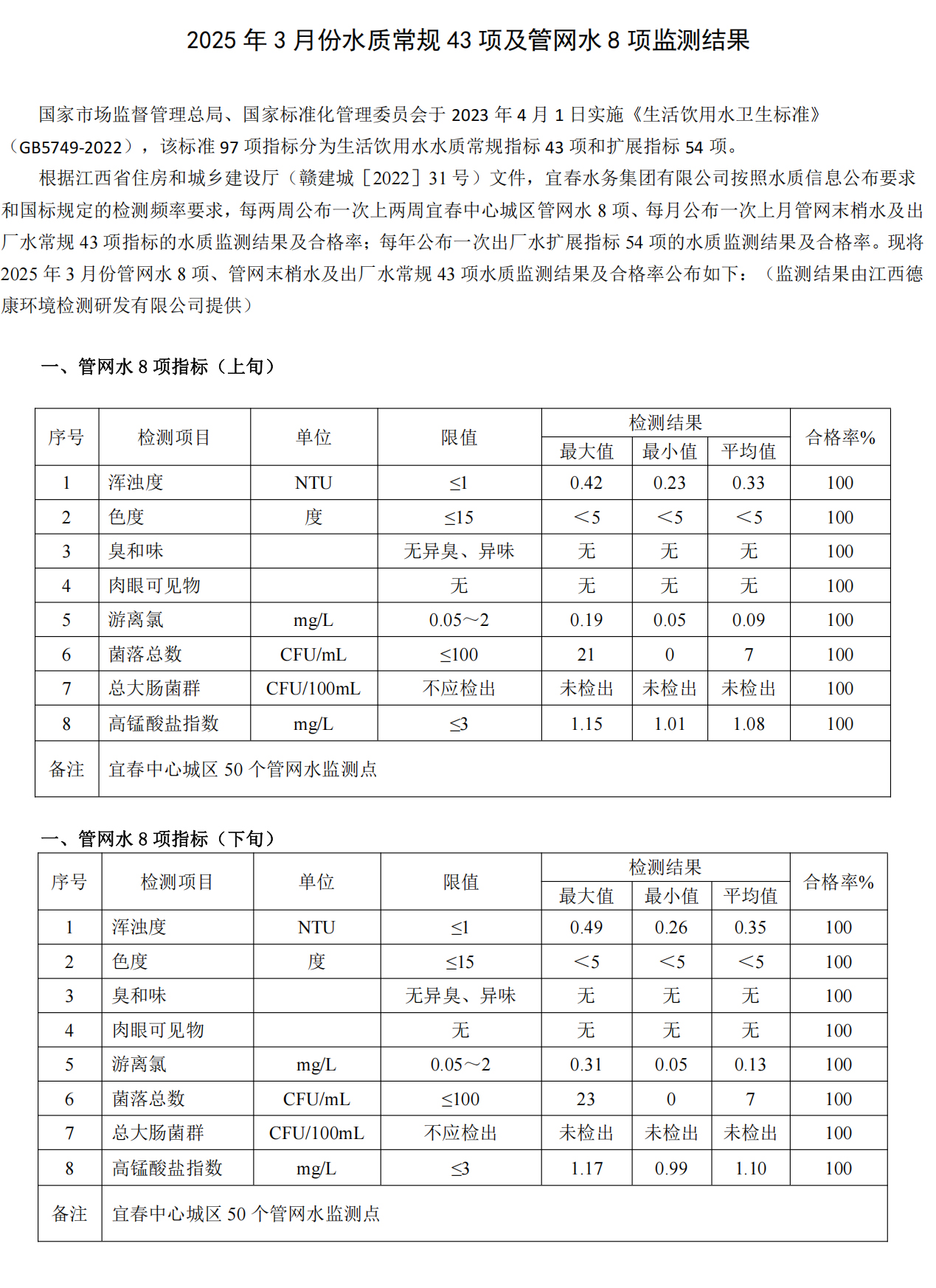 2025 年 3 月份水质常规 43 项及管网水 8 项监测结果

国家市场监督管理总局、国家标准化管理委员会于 2023 年 4 月 1 日实施《生活饮用水卫生标准》（GB5749-2022），该标准 97 项指标分为生活饮用水水质常规指标 43 项和扩展指标 54 项。

根据江西省住房和城乡建设厅（赣建城［2022］31 号）文件，宜春水务集团有限公司按照水质信息公布要求和国标规定的检测频率要求，每两周公布一次上两周宜春中心城区管网水 8 项、每月公布一次上月管网末梢水及出厂水常规 43 项指标的水质监测结果及合格率；每年公布一次出厂水扩展指标 54 项的水质监测结果及合格率。现将 2025 年 3 月份管网水 8 项、管网末梢水及出厂水常规 43 项水质监测结果及合格率公布如下：（监测结果由江西德康环境检测研发有限公司提供）

一、管网水 8 项指标（上旬）

| 序号 | 检测项目 | 单位 | 限值 | 检测结果 最大值 | 检测结果 最小值 | 检测结果 平均值 | 合格率% |
|---|---|---|---|---|---|---|---|
| 1 | 浑浊度 | NTU | ≤1 | 0.42 | 0.23 | 0.33 | 100 |
| 2 | 色度 | 度 | ≤15 | ＜5 | ＜5 | ＜5 | 100 |
| 3 | 臭和味 | | 无异臭、异味 | 无 | 无 | 无 | 100 |
| 4 | 肉眼可见物 | | 无 | 无 | 无 | 无 | 100 |
| 5 | 游离氯 | mg/L | 0.05～2 | 0.19 | 0.05 | 0.09 | 100 |
| 6 | 菌落总数 | CFU/mL | ≤100 | 21 | 0 | 7 | 100 |
| 7 | 总大肠菌群 | CFU/100mL | 不应检出 | 未检出 | 未检出 | 未检出 | 100 |
| 8 | 高锰酸盐指数 | mg/L | ≤3 | 1.15 | 1.01 | 1.08 | 100 |
| 备注 | 宜春中心城区 50 个管网水监测点 | | | | | | |

一、管网水 8 项指标（下旬）

| 序号 | 检测项目 | 单位 | 限值 | 检测结果 最大值 | 检测结果 最小值 | 检测结果 平均值 | 合格率% |
|---|---|---|---|---|---|---|---|
| 1 | 浑浊度 | NTU | ≤1 | 0.49 | 0.26 | 0.35 | 100 |
| 2 | 色度 | 度 | ≤15 | ＜5 | ＜5 | ＜5 | 100 |
| 3 | 臭和味 | | 无异臭、异味 | 无 | 无 | 无 | 100 |
| 4 | 肉眼可见物 | | 无 | 无 | 无 | 无 | 100 |
| 5 | 游离氯 | mg/L | 0.05～2 | 0.31 | 0.05 | 0.13 | 100 |
| 6 | 菌落总数 | CFU/mL | ≤100 | 23 | 0 | 7 | 100 |
| 7 | 总大肠菌群 | CFU/100mL | 不应检出 | 未检出 | 未检出 | 未检出 | 100 |
| 8 | 高锰酸盐指数 | mg/L | ≤3 | 1.17 | 0.99 | 1.10 | 100 |
| 备注 | 宜春中心城区 50 个管网水监测点 | | | | | | |